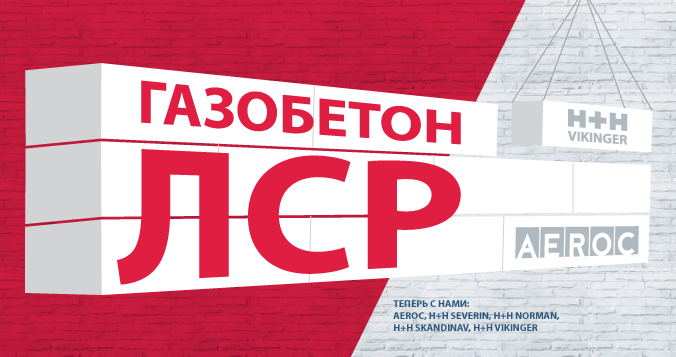 ГАЗОБЕТОН
ЛСР

H+H
VIKINGER

AEROC

ТЕПЕРЬ С НАМИ:
AEROC, H+H SEVERIN, H+H NORMAN,
H+H SKANDINAV, H+H VIKINGER